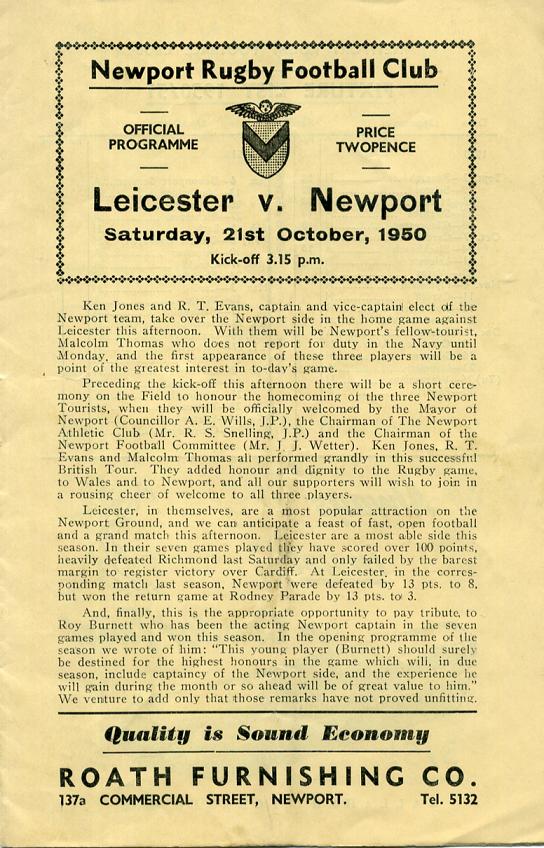 Newport Rugby Football Club

OFFICIAL PROGRAMME

PRICE TWOPENCE

Leicester v. Newport

Saturday, 21st October, 1950

Kick-off 3.15 p.m.

Ken Jones and R. T. Evans, captain and vice-captain elect of the Newport team, take over the Newport side in the home game against Leicester this afternoon. With them will be Newport's fellow-tourist, Malcolm Thomas who does not report for duty in the Navy until Monday, and the first appearance of these three players will be a point of the greatest interest in to-day's game.

Preceding the kick-off this afternoon there will be a short ceremony on the Field to honour the homecoming of the three Newport Tourists, when they will be officially welcomed by the Mayor of Newport (Councillor A. E. Wills, J.P.), the Chairman of The Newport Athletic Club (Mr. R. S. Snelling, J.P.) and the Chairman of the Newport Football Committee (Mr. J. J. Wetter). Ken Jones, R. T. Evans and Malcolm Thomas all performed grandly in this successful British Tour. They added honour and dignity to the Rugby game, to Wales and to Newport, and all our supporters will wish to join in a rousing cheer of welcome to all three players.

Leicester, in themselves, are a most popular attraction on the Newport Ground, and we can anticipate a feast of fast, open football and a grand match this afternoon. Leicester are a most able side this season. In their seven games played they have scored over 100 points, heavily defeated Richmond last Saturday and only failed by the barest margin to register victory over Cardiff. At Leicester, in the corresponding match last season, Newport were defeated by 13 pts. to 8, but won the return game at Rodney Parade by 13 pts. to 3.

And, finally, this is the appropriate opportunity to pay tribute to Roy Burnett who has been the acting Newport captain in the seven games played and won this season. In the opening programme of the season we wrote of him: "This young player (Burnett) should surely be destined for the highest honours in the game which will, in due season, include captaincy of the Newport side, and the experience he will gain during the month or so ahead will be of great value to him." We venture to add only that those remarks have not proved unfitting.

Quality is Sound Economy

ROATH FURNISHING CO.

137a COMMERCIAL STREET, NEWPORT. Tel. 5132